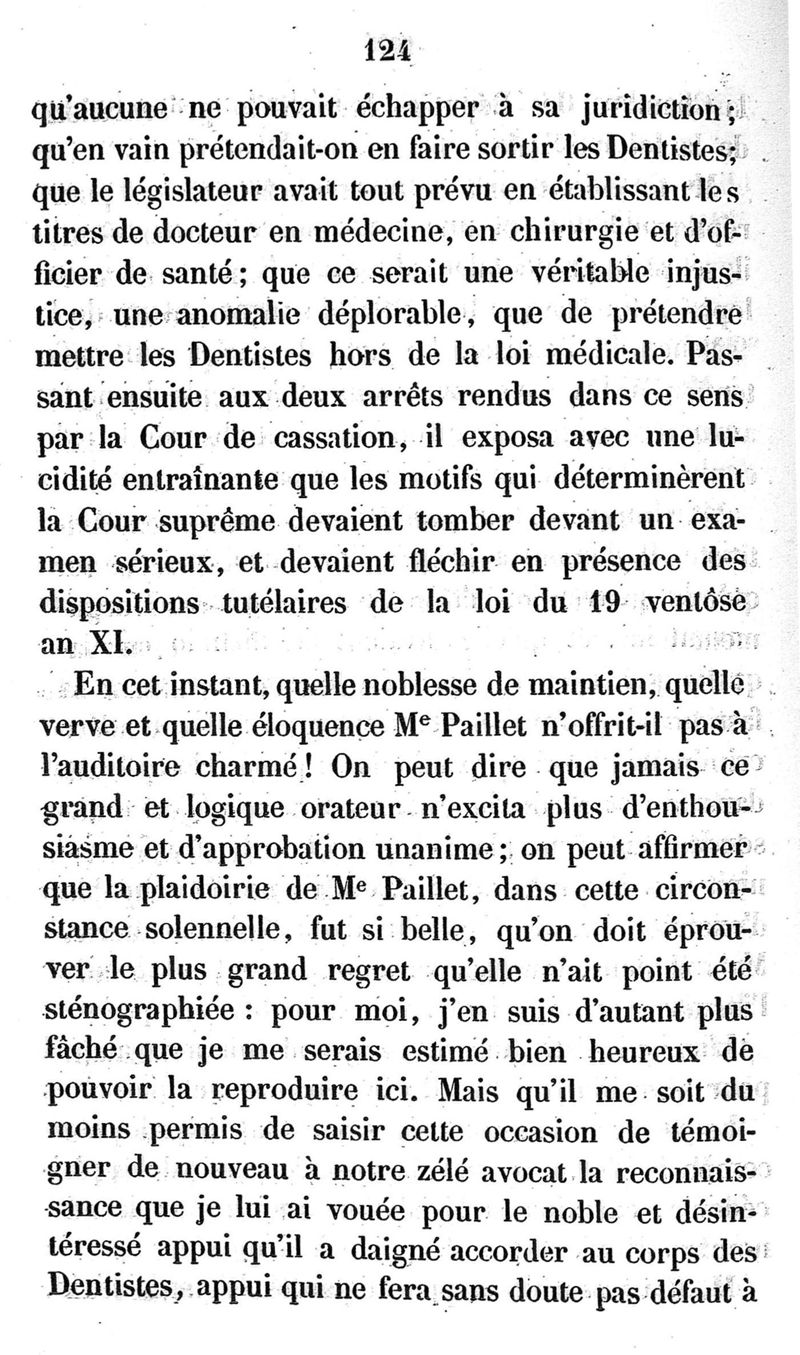 124

qu'aucune ne pouvait échapper à sa juridiction; qu'en vain prétendait-on en faire sortir les Dentistes; que le législateur avait tout prévu en établissant les titres de docteur en médecine, en chirurgie et d'officier de santé; que ce serait une véritable injustice, une anomalie déplorable, que de prétendre mettre les Dentistes hors de la loi médicale. Passant ensuite aux deux arrêts rendus dans ce sens par la Cour de cassation, il exposa avec une lucidité entraînante que les motifs qui déterminèrent la Cour suprême devaient tomber devant un examen sérieux, et devaient fléchir en présence des dispositions tutélaires de la loi du 19 ventôse an XI.

En cet instant, quelle noblesse de maintien, quelle verve et quelle éloquence M$^e$ Paillet n'offrit-il pas à l'auditoire charmé! On peut dire que jamais ce grand et logique orateur n'excita plus d'enthousiasme et d'approbation unanime; on peut affirmer que la plaidoirie de M$^e$ Paillet, dans cette circonstance solennelle, fut si belle, qu'on doit éprouver le plus grand regret qu'elle n'ait point été sténographiée : pour moi, j'en suis d'autant plus fâché que je me serais estimé bien heureux de pouvoir la reproduire ici. Mais qu'il me soit du moins permis de saisir cette occasion de témoigner de nouveau à notre zélé avocat la reconnaissance que je lui ai vouée pour le noble et désintéressé appui qu'il a daigné accorder au corps des Dentistes, appui qui ne fera sans doute pas défaut à